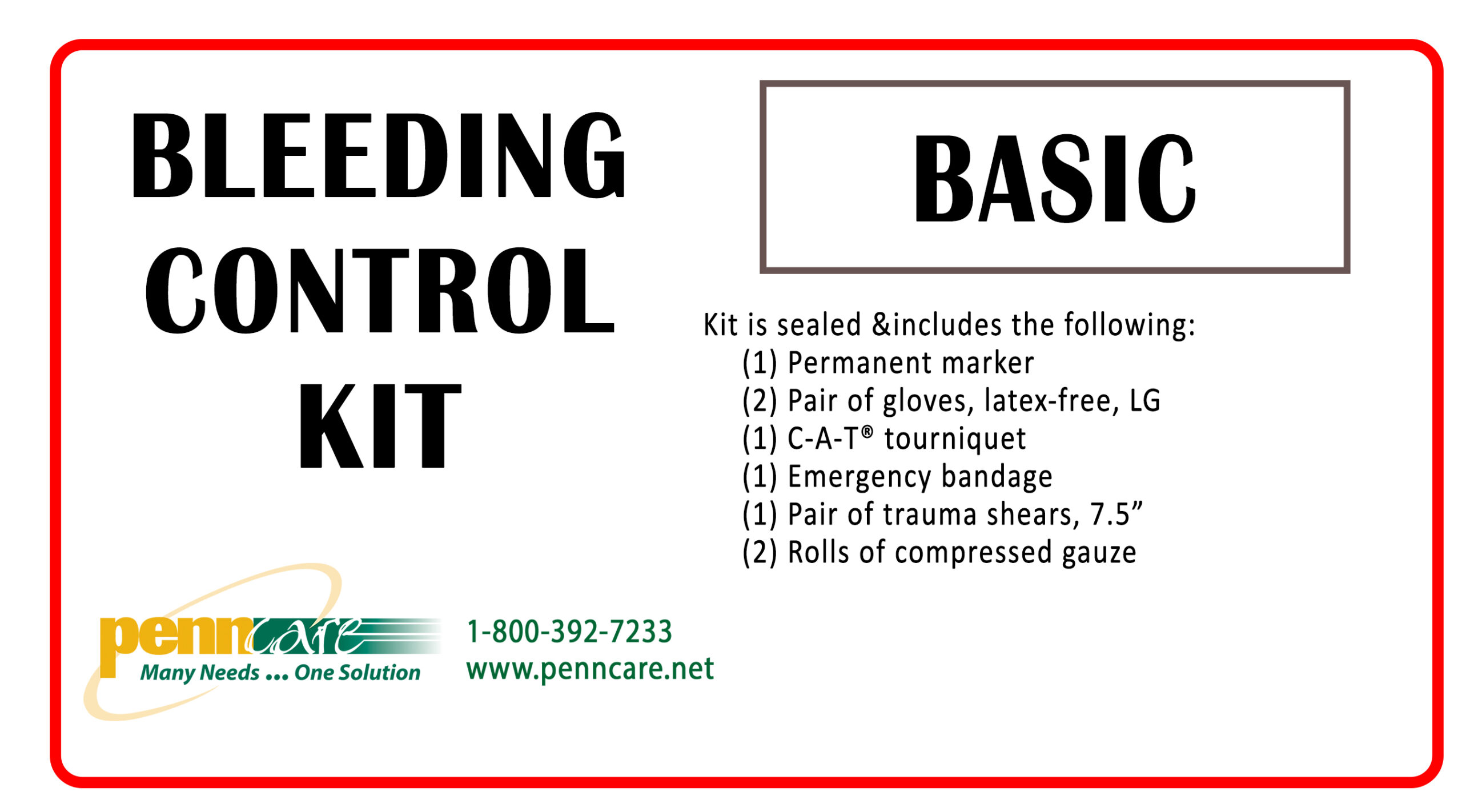 BLEEDING CONTROL KIT

BASIC

Kit is sealed &includes the following:
(1) Permanent marker
(2) Pair of gloves, latex-free, LG
(1) C-A-T® tourniquet
(1) Emergency bandage
(1) Pair of trauma shears, 7.5”
(2) Rolls of compressed gauze

penncare
Many Needs ... One Solution

1-800-392-7233
www.penncare.net